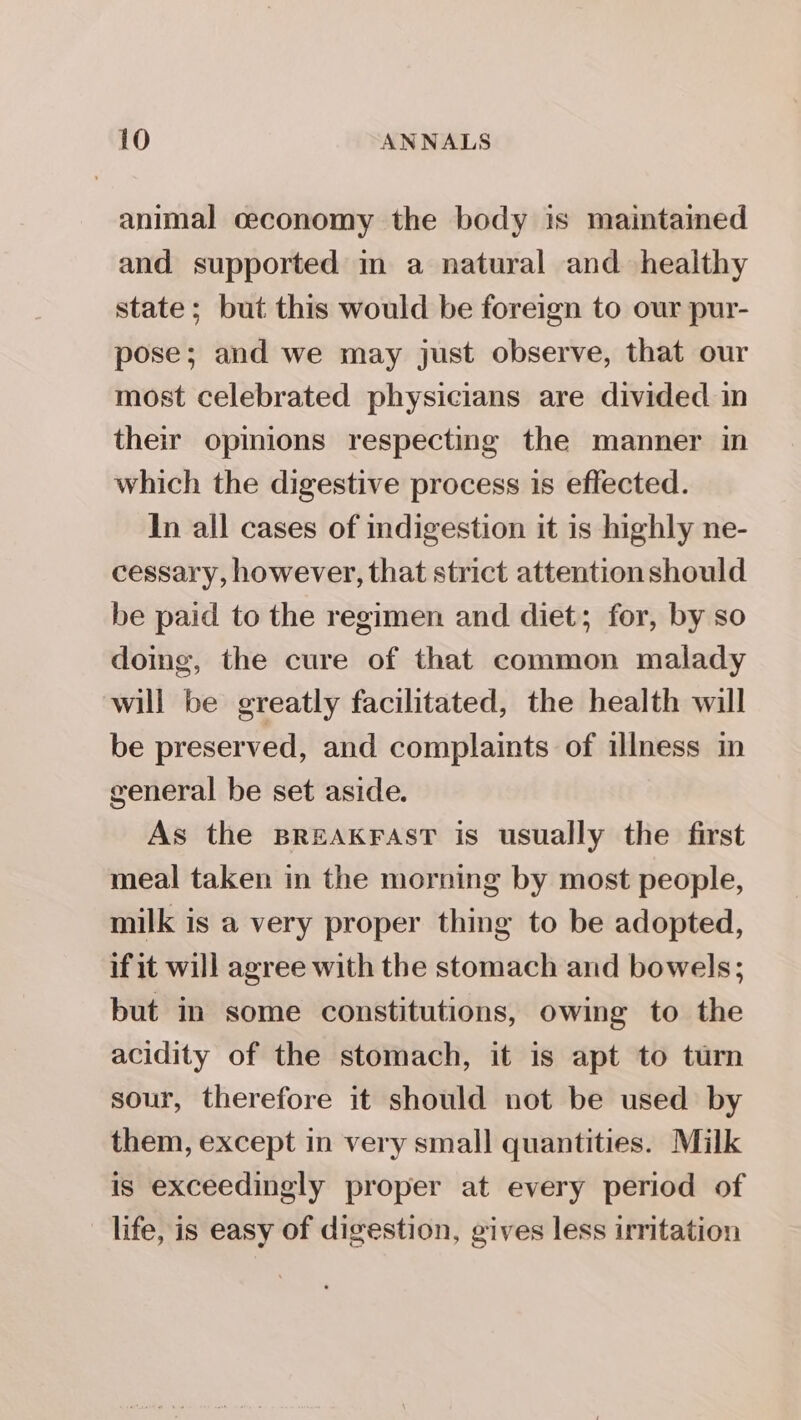 10 ANNALS

animal œconomy the body is maintained and supported in a natural and healthy state; but this would be foreign to our purpose; and we may just observe, that our most celebrated physicians are divided in their opinions respecting the manner in which the digestive process is effected.

In all cases of indigestion it is highly necessary, however, that strict attention should be paid to the regimen and diet; for, by so doing, the cure of that common malady will be greatly facilitated, the health will be preserved, and complaints of illness in general be set aside.

As the BREAKFAST is usually the first meal taken in the morning by most people, milk is a very proper thing to be adopted, if it will agree with the stomach and bowels; but in some constitutions, owing to the acidity of the stomach, it is apt to turn sour, therefore it should not be used by them, except in very small quantities. Milk is exceedingly proper at every period of life, is easy of digestion, gives less irritation